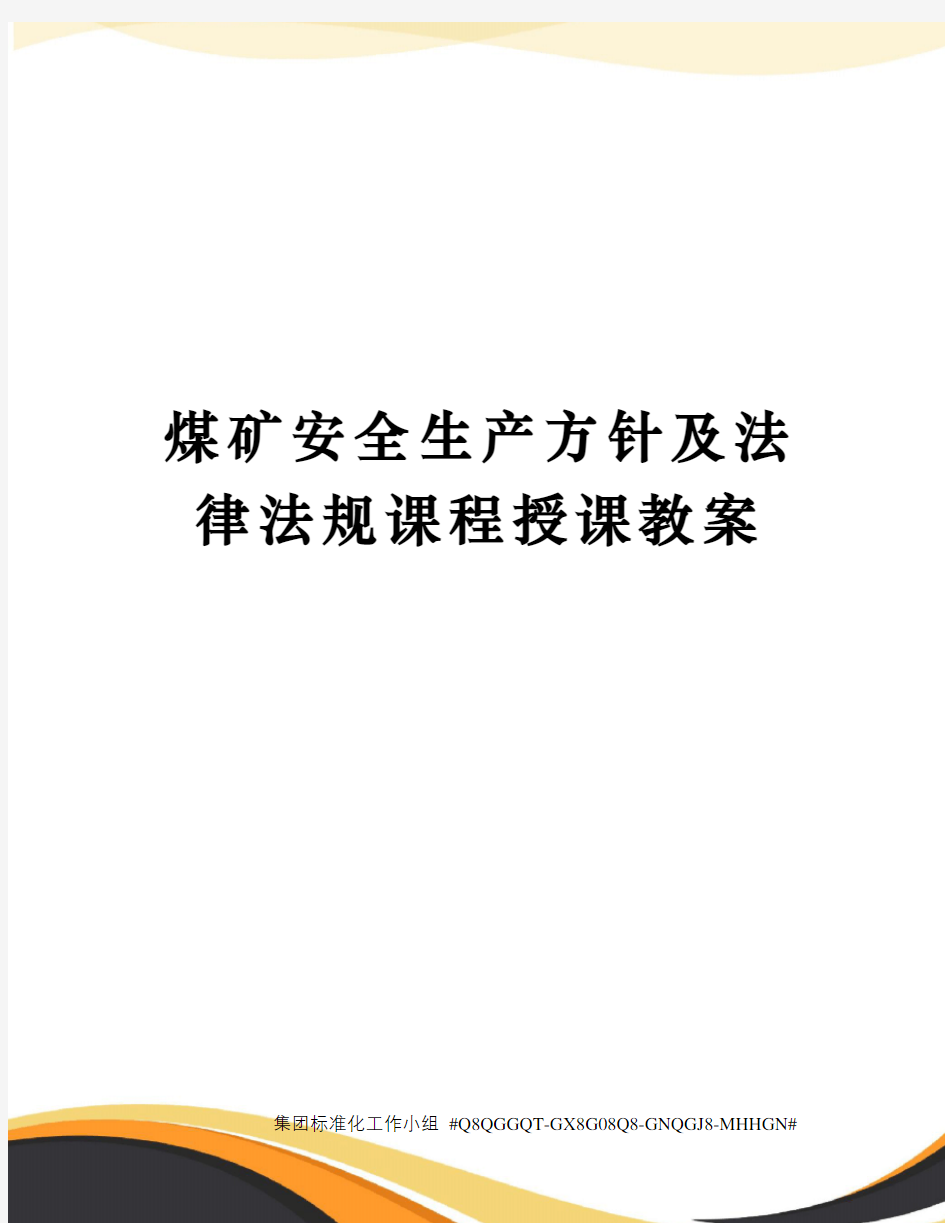 煤矿安全生产方针及法律法规课程授课教案

集团标准化工作小组 #Q8QGGQT-GX8G08Q8-GNQGJ8-MHHGN#